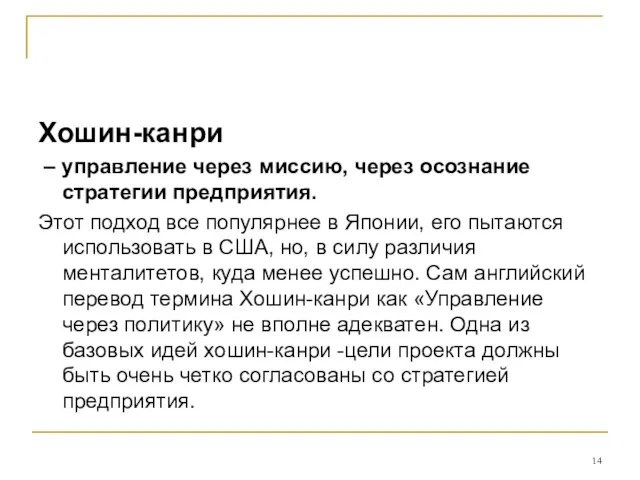 Хошин-канри

– управление через миссию, через осознание стратегии предприятия.

Этот подход все популярнее в Японии, его пытаются использовать в США, но, в силу различия менталитетов, куда менее успешно. Сам английский перевод термина Хошин-канри как «Управление через политику» не вполне адекватен. Одна из базовых идей хошин-канри -цели проекта должны быть очень четко согласованы со стратегией предприятия.

14